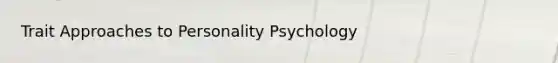 Trait Approaches to Personality Psychology